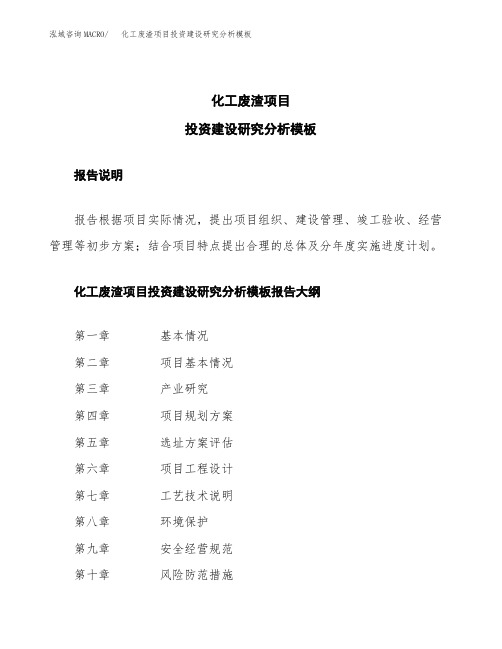 泓域咨询MACRO/　化工废渣项目投资建设研究分析模板

化工废渣项目

投资建设研究分析模板

报告说明

报告根据项目实际情况，提出项目组织、建设管理、竣工验收、经营管理等初步方案；结合项目特点提出合理的总体及分年度实施进度计划。

化工废渣项目投资建设研究分析模板报告大纲

第一章　基本情况

第二章　项目基本情况

第三章　产业研究

第四章　项目规划方案

第五章　选址方案评估

第六章　项目工程设计

第七章　工艺技术说明

第八章　环境保护

第九章　安全经营规范

第十章　风险防范措施